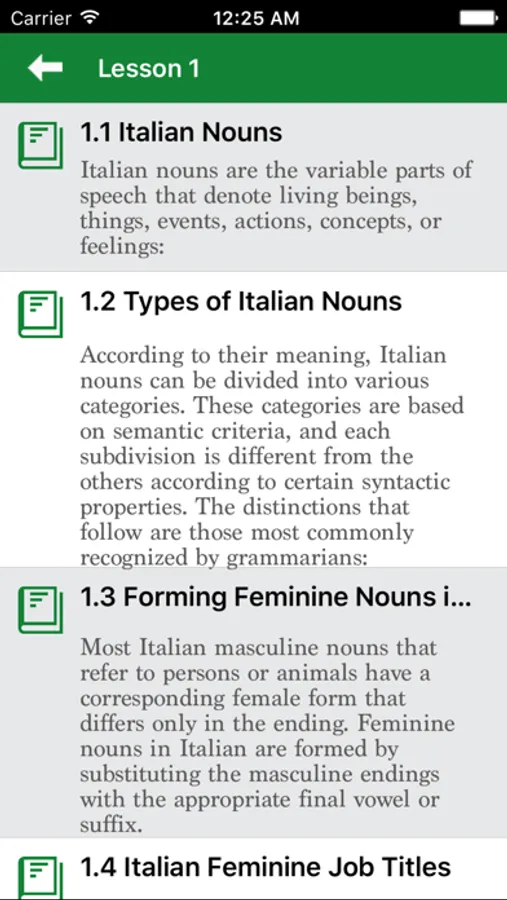 Carrier 12:25 AM

Lesson 1

1.1 Italian Nouns

Italian nouns are the variable parts of speech that denote living beings, things, events, actions, concepts, or feelings:

1.2 Types of Italian Nouns

According to their meaning, Italian nouns can be divided into various categories. These categories are based on semantic criteria, and each subdivision is different from the others according to certain syntactic properties. The distinctions that follow are those most commonly recognized by grammarians:

1.3 Forming Feminine Nouns i...

Most Italian masculine nouns that refer to persons or animals have a corresponding female form that differs only in the ending. Feminine nouns in Italian are formed by substituting the masculine endings with the appropriate final vowel or suffix.

1.4 Italian Feminine Job Titles